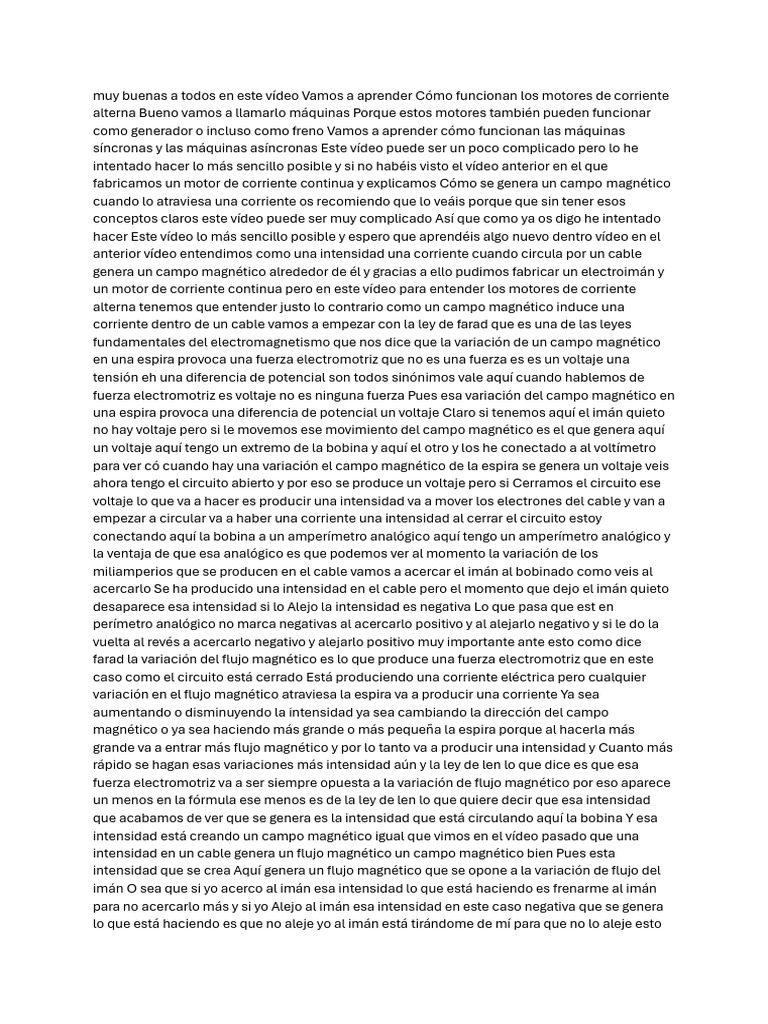 muy buenas a todos en este vídeo Vamos a aprender Cómo funcionan los motores de corriente alterna Bueno vamos a llamarlo máquinas Porque estos motores también pueden funcionar como generador o incluso como freno Vamos a aprender cómo funcionan las máquinas síncronas y las máquinas asíncronas Este vídeo puede ser un poco complicado pero lo he intentado hacer lo más sencillo posible y si no habéis visto el vídeo anterior en el que fabricamos un motor de corriente continua y explicamos Cómo se genera un campo magnético cuando lo atraviesa una corriente os recomiendo que lo veáis porque que sin tener esos conceptos claros este vídeo puede ser muy complicado Así que como ya os digo he intentado hacer Este vídeo lo más sencillo posible y espero que aprendéis algo nuevo dentro vídeo en el anterior vídeo entendimos como una intensidad una corriente cuando circula por un cable genera un campo magnético alrededor de él y gracias a ello pudimos fabricar un electroimán y un motor de corriente continua pero en este vídeo para entender los motores de corriente alterna tenemos que entender justo lo contrario como un campo magnético induce una corriente dentro de un cable vamos a empezar con la ley de farad que es una de las leyes fundamentales del electromagnetismo que nos dice que la variación de un campo magnético en una espira provoca una fuerza electromotriz que no es una fuerza es es un voltaje una tensión eh una diferencia de potencial son todos sinónimos vale aquí cuando hablemos de fuerza electromotriz es voltaje no es ninguna fuerza Pues esa variación del campo magnético en una espira provoca una diferencia de potencial un voltaje Claro si tenemos aquí el imán quieto no hay voltaje pero si le movemos ese movimiento del campo magnético es el que genera aquí un voltaje aquí tengo un extremo de la bobina y aquí el otro y los he conectado a al voltímetro para ver có cuando hay una variación el campo magnético de la espira se genera un voltaje veis ahora tengo el circuito abierto y por eso se produce un voltaje pero si Cerramos el circuito ese voltaje lo que va a hacer es producir una intensidad va a mover los electrones del cable y van a empezar a circular va a haber una corriente una intensidad al cerrar el circuito estoy conectando aquí la bobina a un amperímetro analógico aquí tengo un amperímetro analógico y la ventaja de que esa analógico es que podemos ver al momento la variación de los miliamperios que se producen en el cable vamos a acercar el imán al bobinado como veis al acercarlo Se ha producido una intensidad en el cable pero el momento que dejo el imán quieto desaparece esa intensidad si lo Alejo la intensidad es negativa Lo que pasa que est en perímetro analógico no marca negativas al acercarlo positivo y al alejarlo negativo y si le do la vuelta al revés a acercarlo negativo y alejarlo positivo muy importante ante esto como dice farad la variación del flujo magnético es lo que produce una fuerza electromotriz que en este caso como el circuito está cerrado Está produciendo una corriente eléctrica pero cualquier variación en el flujo magnético atraviesa la espira va a producir una corriente Ya sea aumentando o disminuyendo la intensidad ya sea cambiando la dirección del campo magnético o ya sea haciendo más grande o más pequeña la espira porque al hacerla más grande va a entrar más flujo magnético y por lo tanto va a producir una intensidad y Cuanto más rápido se hagan esas variaciones más intensidad aún y la ley de len lo que dice es que esa fuerza electromotriz va a ser siempre opuesta a la variación de flujo magnético por eso aparece un menos en la fórmula ese menos es de la ley de len lo que quiere decir que esa intensidad que acabamos de ver que se genera es la intensidad que está circulando aquí la bobina Y esa intensidad está creando un campo magnético igual que vimos en el vídeo pasado que una intensidad en un cable genera un flujo magnético un campo magnético bien Pues esta intensidad que se crea Aquí genera un flujo magnético que se opone a la variación de flujo del imán O sea que si yo acerco al imán esa intensidad lo que está haciendo es frenarme al imán para no acercarlo más y si yo Alejo al imán esa intensidad en este caso negativa que se genera lo que está haciendo es que no aleje yo al imán está tirándome de mí para que no lo aleje esto